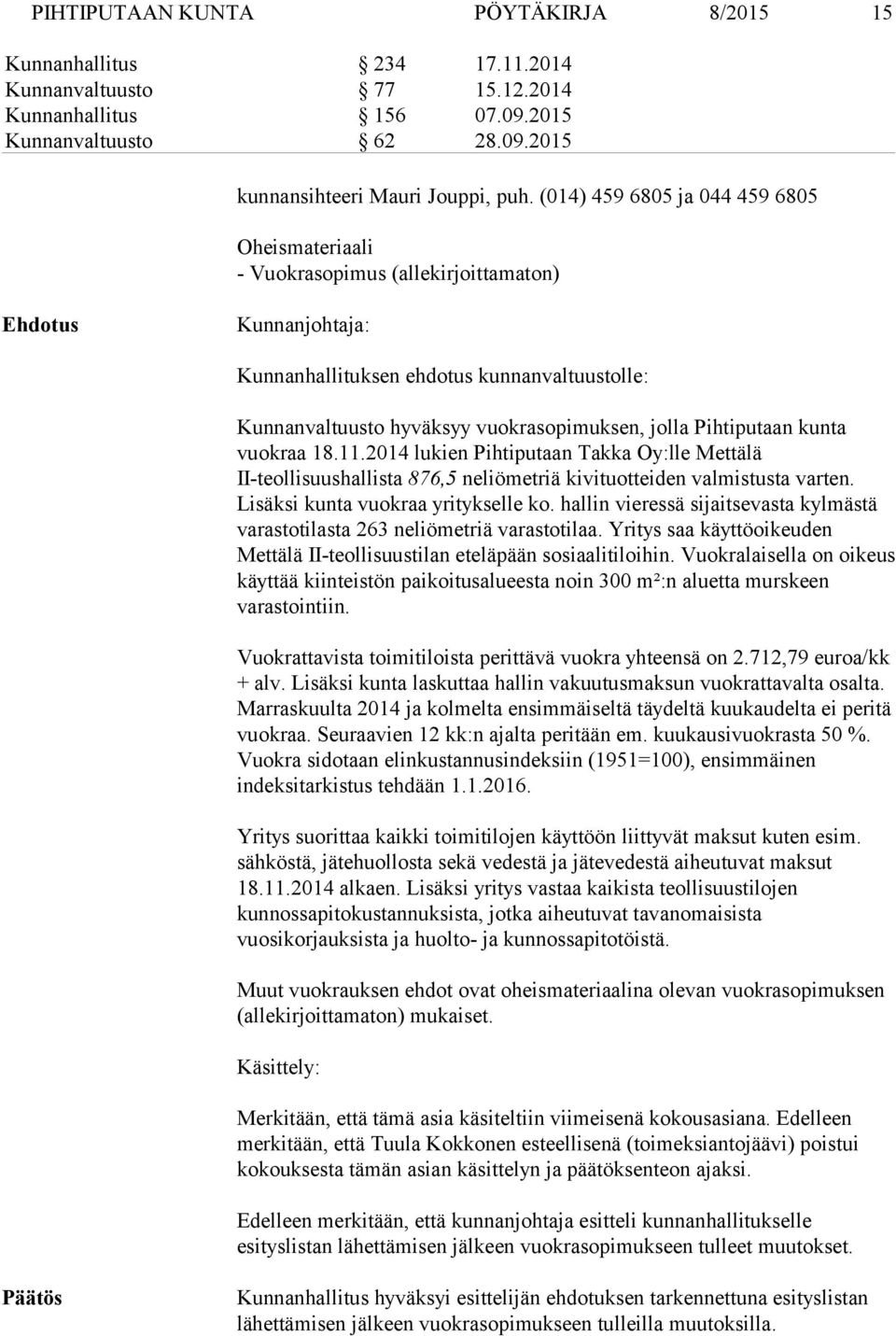 PIHTIPUTAAN KUNTA PÖYTÄKIRJA 8/2015 15

Kunnanhallitus § 234 17.11.2014
Kunnanvaltuusto § 77 15.12.2014
Kunnanhallitus § 156 07.09.2015
Kunnanvaltuusto § 62 28.09.2015

kunnansihteeri Mauri Jouppi, puh. (014) 459 6805 ja 044 459 6805

Oheismateriaali
- Vuokrasopimus (allekirjoittamaton)

Ehdotus

Kunnanjohtaja:

Kunnanhallituksen ehdotus kunnanvaltuustolle:

Kunnanvaltuusto hyväksyy vuokrasopimuksen, jolla Pihtiputaan kunta vuokraa 18.11.2014 lukien Pihtiputaan Takka Oy:lle Mettälä II-teollisuushallista 876,5 neliömetriä kivituotteiden valmistusta varten. Lisäksi kunta vuokraa yritykselle ko. hallin vieressä sijaitsevasta kylmästä varastotilasta 263 neliömetriä varastotilaa. Yritys saa käyttöoikeuden Mettälä II-teollisuustilan eteläpään sosiaalitiloihin. Vuokralaisella on oikeus käyttää kiinteistön paikoitusalueesta noin 300 m²:n aluetta murskeen varastointiin.

Vuokrattavista toimitiloista perittävä vuokra yhteensä on 2.712,79 euroa/kk + alv. Lisäksi kunta laskuttaa hallin vakuutusmaksun vuokrattavalta osalta. Marraskuulta 2014 ja kolmelta ensimmäiseltä täydeltä kuukaudelta ei peritä vuokraa. Seuraavien 12 kk:n ajalta peritään em. kuukausivuokrasta 50 %. Vuokra sidotaan elinkustannusindeksiin (1951=100), ensimmäinen indeksitarkistus tehdään 1.1.2016.

Yritys suorittaa kaikki toimitilojen käyttöön liittyvät maksut kuten esim. sähköstä, jätehuollosta sekä vedestä ja jätevedestä aiheutuvat maksut 18.11.2014 alkaen. Lisäksi yritys vastaa kaikista teollisuustilojen kunnossapitokustannuksista, jotka aiheutuvat tavanomaisista vuosikorjauksista ja huolto- ja kunnossapitotöistä.

Muut vuokrauksen ehdot ovat oheismateriaalina olevan vuokrasopimuksen (allekirjoittamaton) mukaiset.

Käsittely:

Merkitään, että tämä asia käsiteltiin viimeisenä kokousasiana. Edelleen merkitään, että Tuula Kokkonen esteellisenä (toimeksiantojäävi) poistui kokouksesta tämän asian käsittelyn ja päätöksenteon ajaksi.

Edelleen merkitään, että kunnanjohtaja esitteli kunnanhallitukselle esityslistan lähettämisen jälkeen vuokrasopimukseen tulleet muutokset.

Päätös

Kunnanhallitus hyväksyi esittelijän ehdotuksen tarkennettuna esityslistan lähettämisen jälkeen vuokrasopimukseen tulleilla muutoksilla.